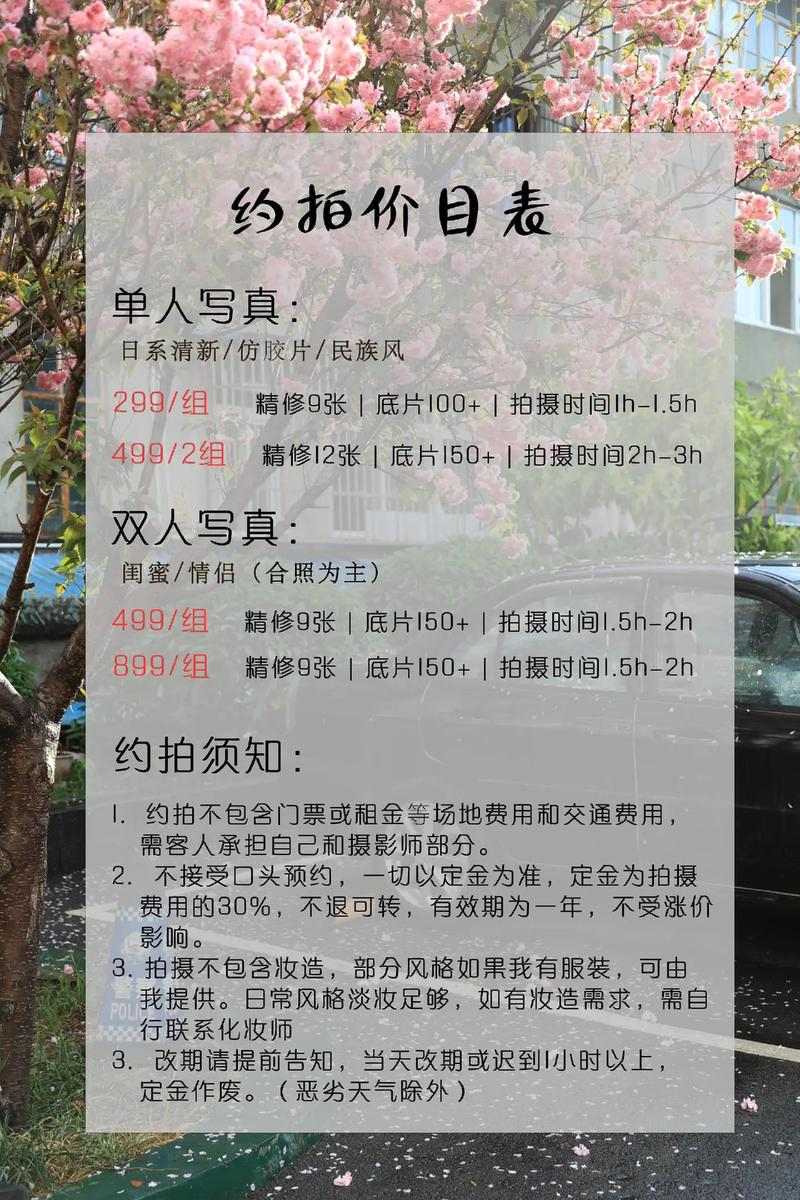 约拍价目表

单人写真：
日系清新/仿胶片/民族风

299/组 精修9张 | 底片100+ | 拍摄时间1h-1.5h

499/2组 精修12张 | 底片150+ | 拍摄时间2h-3h

双人写真：
闺蜜/情侣（合照为主）

499/组 精修9张 | 底片150+ | 拍摄时间1.5h-2h

899/组 精修9张 | 底片150+ | 拍摄时间1.5h-2h

约拍须知：

1. 约拍不包含门票或租金等场地费用和交通费用，需客人承担自己和摄影师部分。
2. 不接受口头预约，一切以定金为准，定金为拍摄费用的30%，不退可转，有效期为一年，不受涨价影响。
3. 拍摄不包含妆造，部分风格如果我有服装，可由我提供。日常风格淡妆足够，如有妆造需求，需自行联系化妆师
3. 改期请提前告知，当天改期或迟到1小时以上，定金作废。（恶劣天气除外）